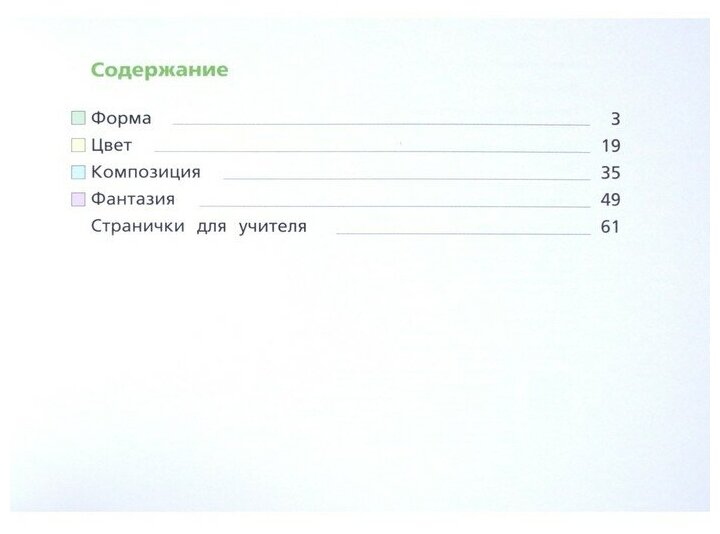 Содержание

Форма 3
Цвет 19
Композиция 35
Фантазия 49
Странички для учителя 61